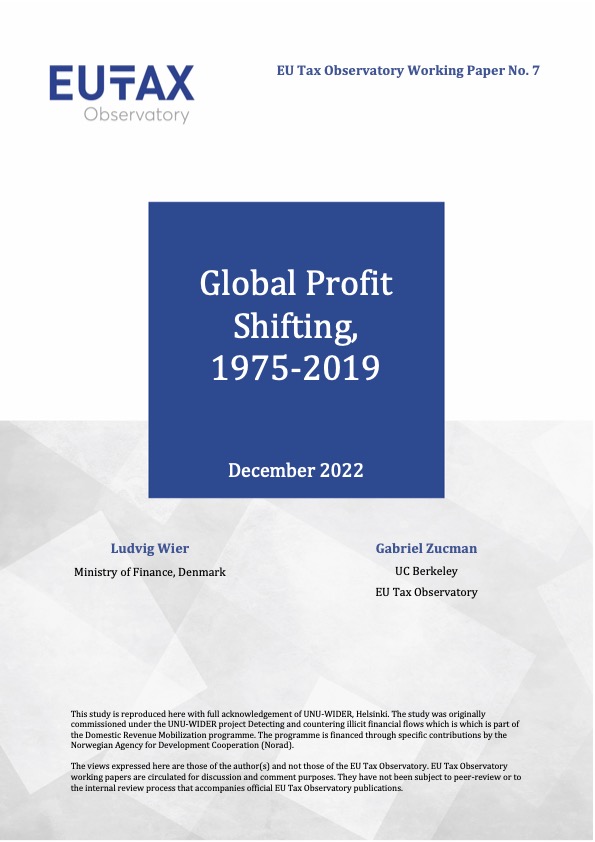 EUTAX
Observatory

EU Tax Observatory Working Paper No. 7

Global Profit Shifting, 1975-2019

December 2022

Ludvig Wier
Ministry of Finance, Denmark

Gabriel Zucman
UC Berkeley
EU Tax Observatory

This study is reproduced here with full acknowledgement of UNU-WIDER, Helsinki. The study was originally commissioned under the UNU-WIDER project Detecting and countering illicit financial flows which is which is part of the Domestic Revenue Mobilization programme. The programme is financed through specific contributions by the Norwegian Agency for Development Cooperation (Norad).

The views expressed here are those of the author(s) and not those of the EU Tax Observatory. EU Tax Observatory working papers are circulated for discussion and comment purposes. They have not been subject to peer-review or to the internal review process that accompanies official EU Tax Observatory publications.